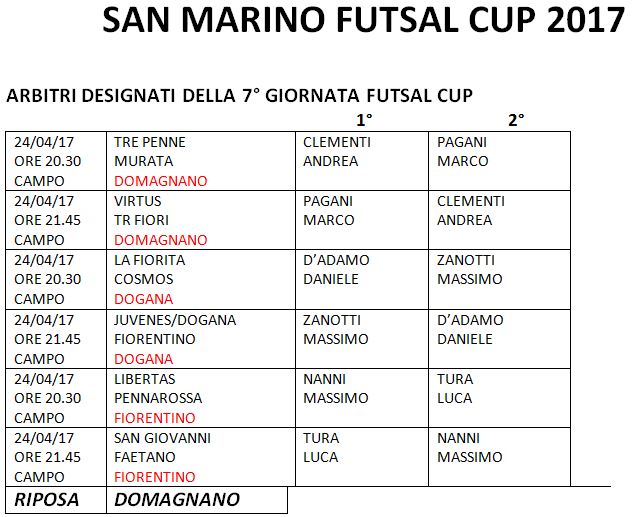 SAN MARINO FUTSAL CUP 2017

ARBITRI DESIGNATI DELLA 7° GIORNATA FUTSAL CUP

| | | 1° | 2° |
|---|---|---|---|
| 24/04/17 ORE 20.30 CAMPO | TRE PENNE MURATA DOMAGNANO | CLEMENTI ANDREA | PAGANI MARCO |
| 24/04/17 ORE 21.45 CAMPO | VIRTUS TR FIORI DOMAGNANO | PAGANI MARCO | CLEMENTI ANDREA |
| 24/04/17 ORE 20.30 CAMPO | LA FIORITA COSMOS DOGANA | D'ADAMO DANIELE | ZANOTTI MASSIMO |
| 24/04/17 ORE 21.45 CAMPO | JUVENES/DOGANA FIORENTINO DOGANA | ZANOTTI MASSIMO | D'ADAMO DANIELE |
| 24/04/17 ORE 20.30 CAMPO | LIBERTAS PENNAROSSA FIORENTINO | NANNI MASSIMO | TURA LUCA |
| 24/04/17 ORE 21.45 CAMPO | SAN GIOVANNI FAETANO FIORENTINO | TURA LUCA | NANNI MASSIMO |
| RIPOSA | DOMAGNANO | | |